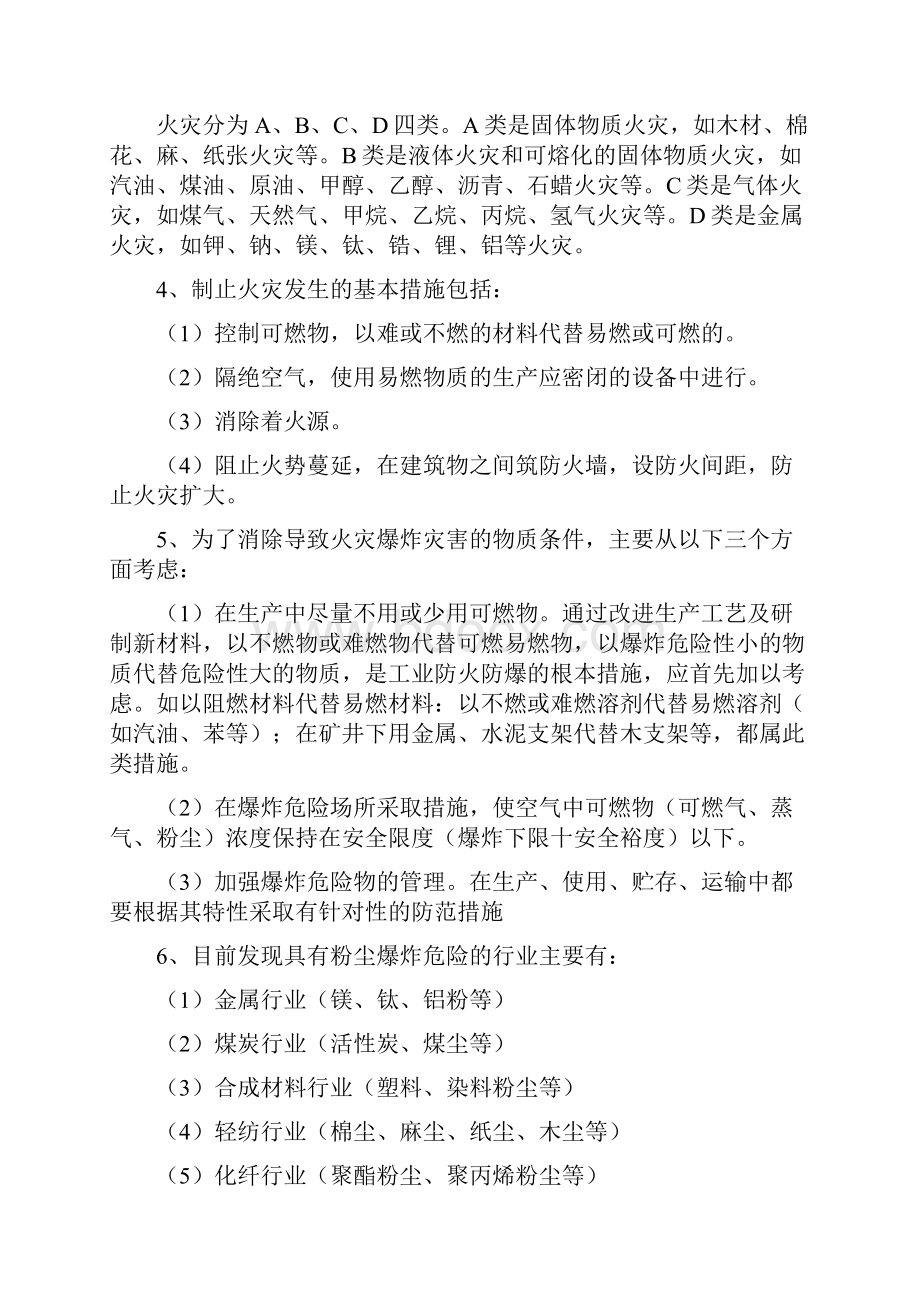 火灾分为A、B、C、D四类。A类是固体物质火灾，如木材、棉花、麻、纸张火灾等。B类是液体火灾和可熔化的固体物质火灾，如汽油、煤油、原油、甲醇、乙醇、沥青、石蜡火灾等。C类是气体火灾，如煤气、天然气、甲烷、乙烷、丙烷、氢气火灾等。D类是金属火灾，如钾、钠、镁、钛、锆、锂、铝等火灾。

4、制止火灾发生的基本措施包括：

（1）控制可燃物，以难或不燃的材料代替易燃或可燃的。

（2）隔绝空气，使用易燃物质的生产应密闭的设备中进行。

（3）消除着火源。

（4）阻止火势蔓延，在建筑物之间筑防火墙，设防火间距，防止火灾扩大。

5、为了消除导致火灾爆炸灾害的物质条件，主要从以下三个方面考虑：

（1）在生产中尽量不用或少用可燃物。通过改进生产工艺及研制新材料，以不燃物或难燃物代替可燃易燃物，以爆炸危险性小的物质代替危险性大的物质，是工业防火防爆的根本措施，应首先加以考虑。如以阻燃材料代替易燃材料：以不燃或难燃溶剂代替易燃溶剂（如汽油、苯等）；在矿井下用金属、水泥支架代替木支架等，都属此类措施。

（2）在爆炸危险场所采取措施，使空气中可燃物（可燃气、蒸气、粉尘）浓度保持在安全限度（爆炸下限十安全裕度）以下。

（3）加强爆炸危险物的管理。在生产、使用、贮存、运输中都要根据其特性采取有针对性的防范措施

6、目前发现具有粉尘爆炸危险的行业主要有：

（1）金属行业（镁、钛、铝粉等）

（2）煤炭行业（活性炭、煤尘等）

（3）合成材料行业（塑料、染料粉尘等）

（4）轻纺行业（棉尘、麻尘、纸尘、木尘等）

（5）化纤行业（聚酯粉尘、聚丙烯粉尘等）